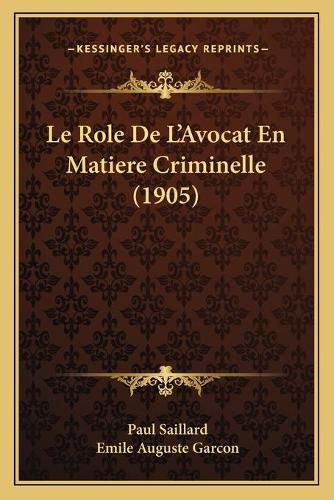 —KESSINGER'S LEGACY REPRINTS—

Le Role De L'Avocat En Matiere Criminelle (1905)

Paul Saillard
Emile Auguste Garcon